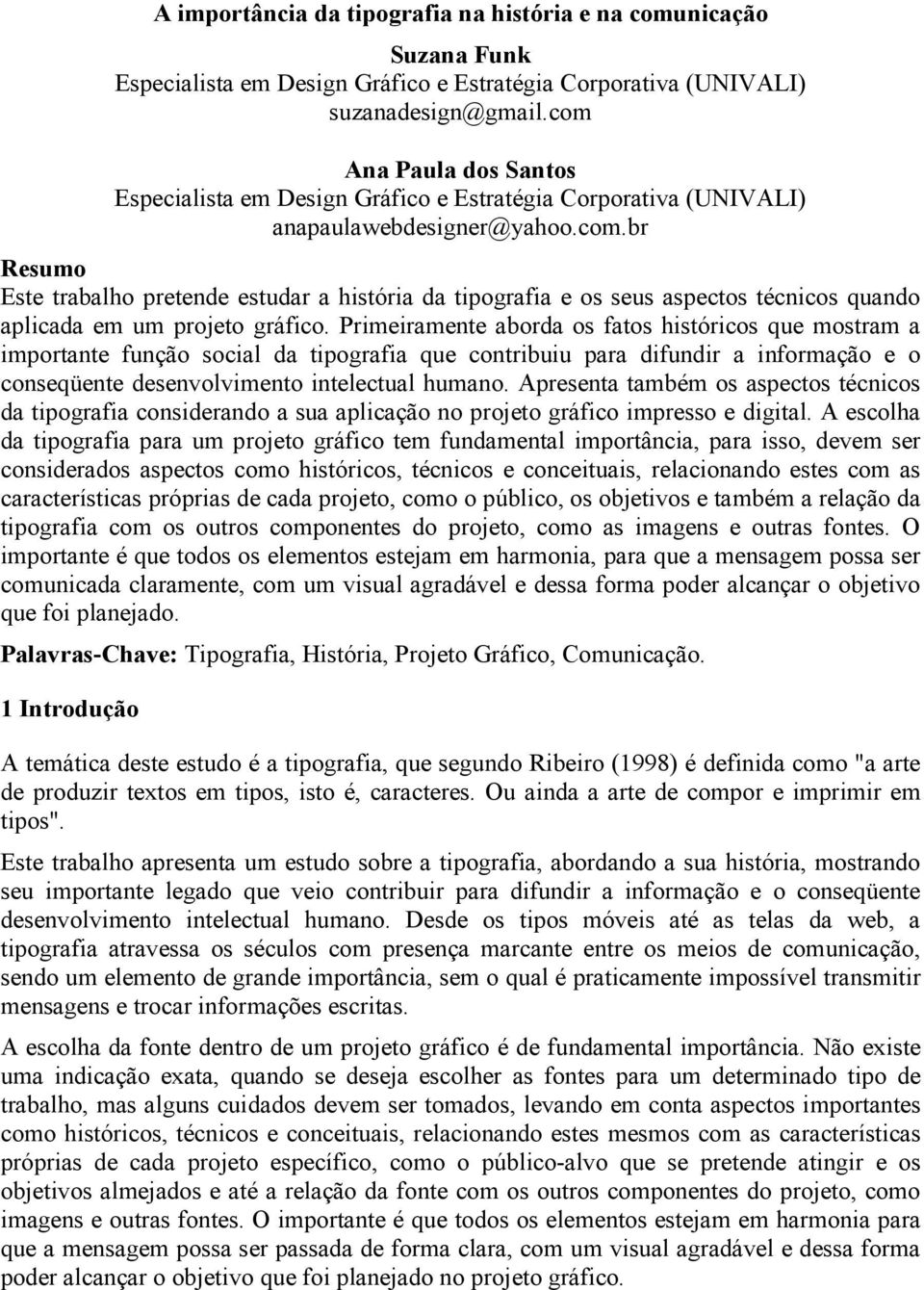 A importância da tipografia na história e na comunicação

Suzana Funk
Especialista em Design Gráfico e Estratégia Corporativa (UNIVALI)
suzanadesign@gmail.com

Ana Paula dos Santos
Especialista em Design Gráfico e Estratégia Corporativa (UNIVALI)
anapaulawebdesigner@yahoo.com.br

Resumo
Este trabalho pretende estudar a história da tipografia e os seus aspectos técnicos quando aplicada em um projeto gráfico. Primeiramente aborda os fatos históricos que mostram a importante função social da tipografia que contribuiu para difundir a informação e o conseqüente desenvolvimento intelectual humano. Apresenta também os aspectos técnicos da tipografia considerando a sua aplicação no projeto gráfico impresso e digital. A escolha da tipografia para um projeto gráfico tem fundamental importância, para isso, devem ser considerados aspectos como históricos, técnicos e conceituais, relacionando estes com as características próprias de cada projeto, como o público, os objetivos e também a relação da tipografia com os outros componentes do projeto, como as imagens e outras fontes. O importante é que todos os elementos estejam em harmonia, para que a mensagem possa ser comunicada claramente, com um visual agradável e dessa forma poder alcançar o objetivo que foi planejado.

Palavras-Chave: Tipografia, História, Projeto Gráfico, Comunicação.

1 Introdução

A temática deste estudo é a tipografia, que segundo Ribeiro (1998) é definida como "a arte de produzir textos em tipos, isto é, caracteres. Ou ainda a arte de compor e imprimir em tipos".

Este trabalho apresenta um estudo sobre a tipografia, abordando a sua história, mostrando seu importante legado que veio contribuir para difundir a informação e o conseqüente desenvolvimento intelectual humano. Desde os tipos móveis até as telas da web, a tipografia atravessa os séculos com presença marcante entre os meios de comunicação, sendo um elemento de grande importância, sem o qual é praticamente impossível transmitir mensagens e trocar informações escritas.

A escolha da fonte dentro de um projeto gráfico é de fundamental importância. Não existe uma indicação exata, quando se deseja escolher as fontes para um determinado tipo de trabalho, mas alguns cuidados devem ser tomados, levando em conta aspectos importantes como históricos, técnicos e conceituais, relacionando estes mesmos com as características próprias de cada projeto específico, como o público-alvo que se pretende atingir e os objetivos almejados e até a relação da fonte com os outros componentes do projeto, como imagens e outras fontes. O importante é que todos os elementos estejam em harmonia para que a mensagem possa ser passada de forma clara, com um visual agradável e dessa forma poder alcançar o objetivo que foi planejado no projeto gráfico.